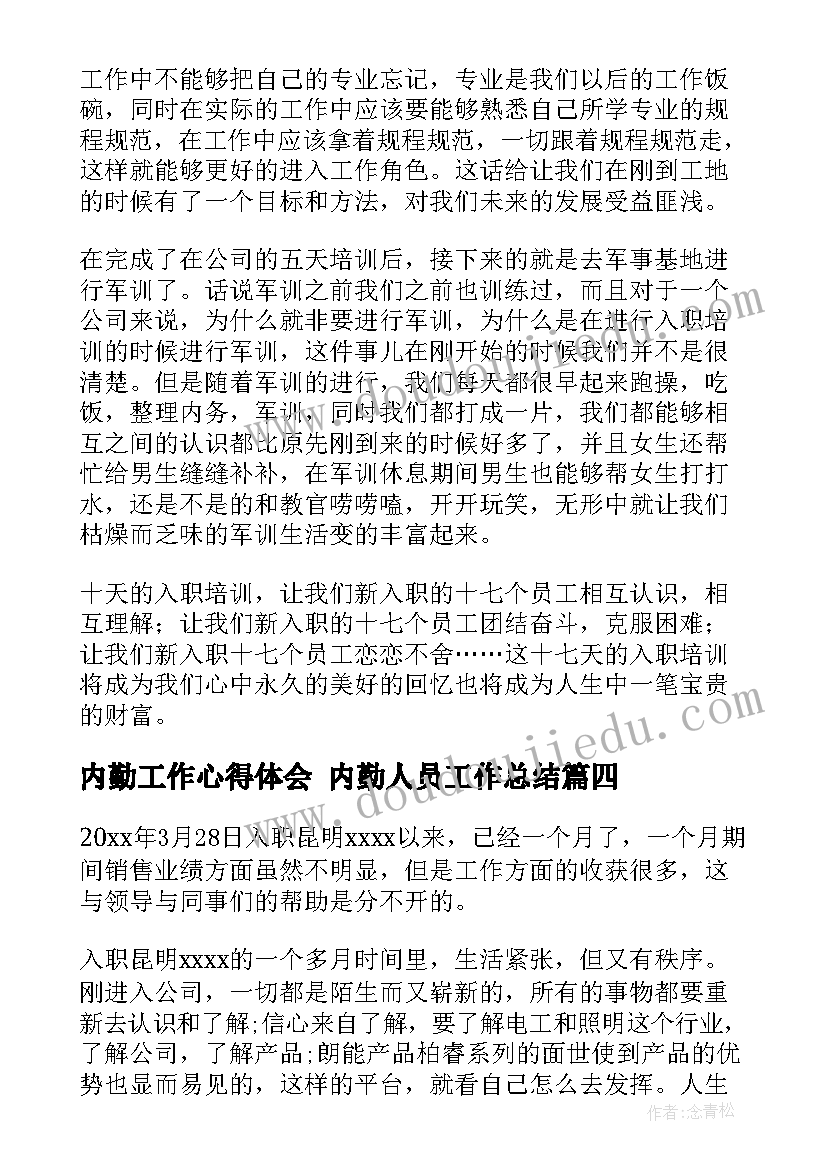 工作中不能够把自己的专业忘记，专业是我们以后的工作饭碗，同时在实际的工作中应该要能够熟悉自己所学专业的规程规范，在工作中应该拿着规程规范，一切跟着规程规范走，这样就能够更好的进入工作角色。这话给让我们在刚到工地的时候有了一个目标和方法，对我们未来的发展受益匪浅。

在完成了在公司的五天培训后，接下来的就是去军事基地进行军训了。话说军训之前我们之前也训练过，而且对于一个公司来说，为什么就非要进行军训，为什么是在进行入职培训的时候进行军训，这件事儿在刚开始的时候我们并不是很清楚。但是随着军训的进行，我们每天都很早起来跑操，吃饭，整理内务，军训，同时我们都打成一片，我们都能够相互之间的认识都比原先刚到来的时候好多了，并且女生还帮忙给男生缝缝补补，在军训休息期间男生也能够帮女生打打水，还是不是的和教官唠唠嗑，开开玩笑，无形中就让我们枯燥而乏味的军训生活变的丰富起来。

十天的入职培训，让我们新入职的十七个员工相互认识，相互理解；让我们新入职的十七个员工团结奋斗，克服困难；让我们新入职十七个员工恋恋不舍……这十七天的入职培训将成为我们心中永久的美好的回忆也将成为人生中一笔宝贵的财富。

内勤工作心得体会 内勤人员工作总结篇四

20xx年3月28日入职昆明xxxx以来，已经一个月了，一个月期间销售业绩方面虽然不明显，但是工作方面的收获很多，这与领导与同事们的帮助是分不开的。

入职昆明xxxx的一个多月时间里，生活紧张，但又有秩序。刚进入公司，一切都是陌生而又崭新的，所有的事物都要重新去认识和了解;信心来自了解，要了解电工和照明这个行业，了解公司，了解产品;朗能产品柏睿系列的面世使到产品的优势也显而易见的，这样的平台，就看自己怎么去发挥。人生

作者：念青松